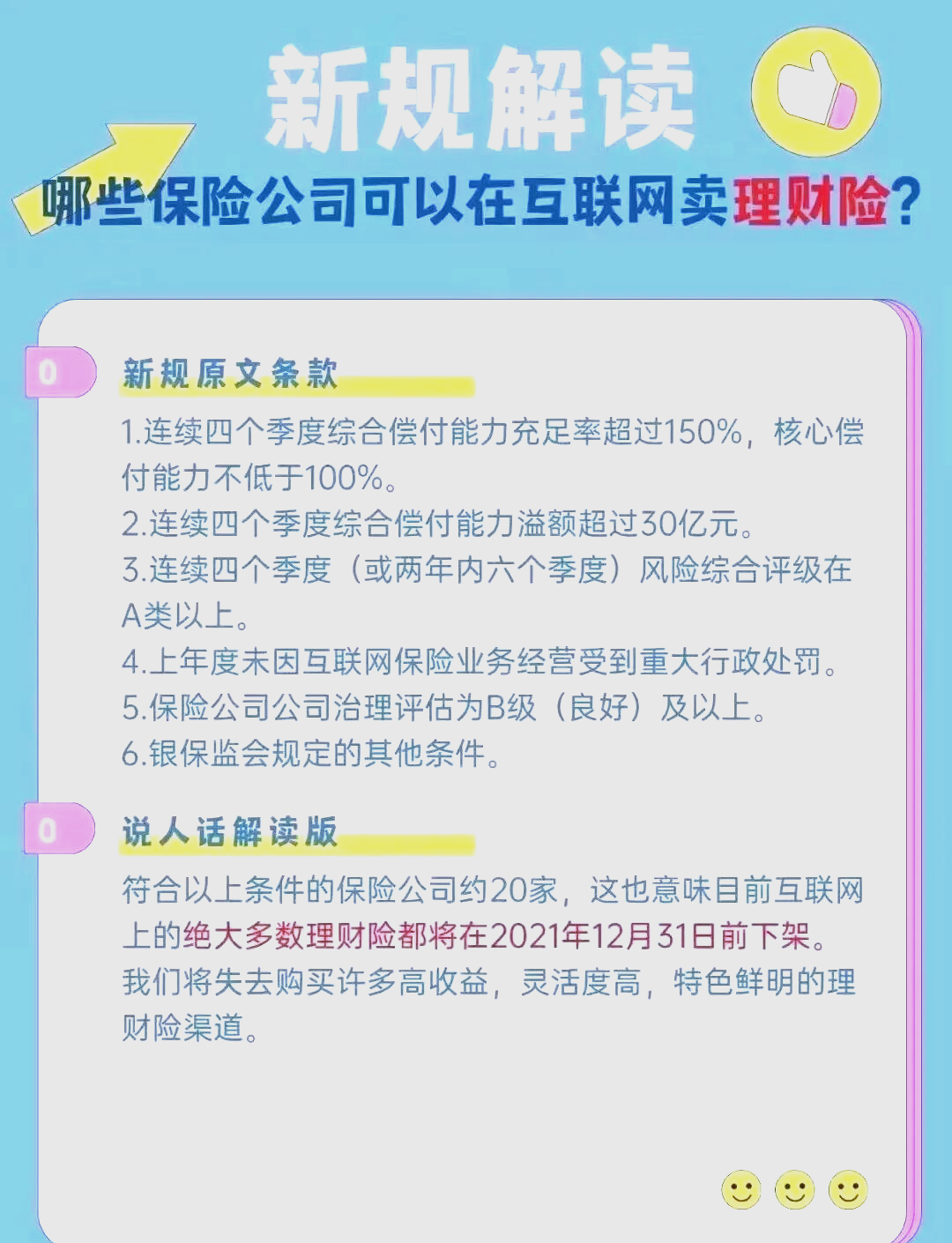 新规解读

哪些保险公司可以在互联网卖理财险?

0

新规原文条款

1.连续四个季度综合偿付能力充足率超过150%，核心偿付能力不低于100%。
2.连续四个季度综合偿付能力溢额超过30亿元。
3.连续四个季度（或两年内六个季度）风险综合评级在A类以上。
4.上年度未因互联网保险业务经营受到重大行政处罚。
5.保险公司公司治理评估为B级（良好）及以上。
6.银保监会规定的其他条件。

0

说人话解读版

符合以上条件的保险公司约20家，这也意味目前互联网上的绝大多数理财险都将在2021年12月31日前下架。我们将失去购买许多高收益，灵活度高，特色鲜明的理财险渠道。